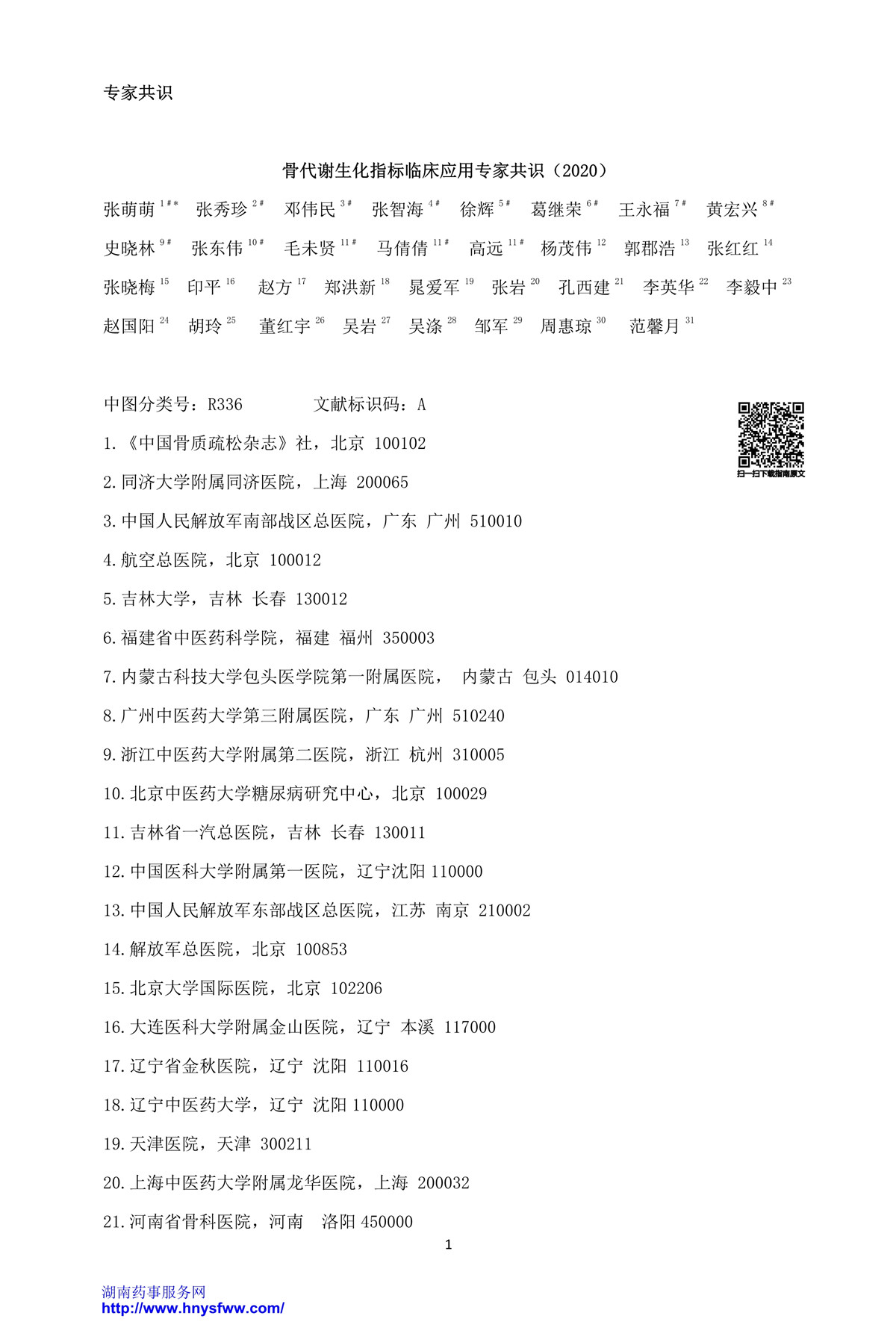 专家共识

骨代谢生化指标临床应用专家共识（2020）

张萌萌 $^{1\#*}$ 张秀珍 $^{2\#}$ 邓伟民 $^{3\#}$ 张智海 $^{4\#}$ 徐辉 $^{5\#}$ 葛继荣 $^{6\#}$ 王永福 $^{7\#}$ 黄宏兴 $^{8\#}$ 史晓林 $^{9\#}$ 张东伟 $^{10\#}$ 毛未贤 $^{11\#}$ 马倩倩 $^{11\#}$ 高远 $^{11\#}$ 杨茂伟 $^{12}$ 郭郡浩 $^{13}$ 张红红 $^{14}$ 张晓梅 $^{15}$ 印平 $^{16}$ 赵方 $^{17}$ 郑洪新 $^{18}$ 晁爱军 $^{19}$ 张岩 $^{20}$ 孔西建 $^{21}$ 李英华 $^{22}$ 李毅中 $^{23}$ 赵国阳 $^{24}$ 胡玲 $^{25}$ 董红宇 $^{26}$ 吴岩 $^{27}$ 吴涤 $^{28}$ 邹军 $^{29}$ 周惠琼 $^{30}$ 范馨月 $^{31}$

中图分类号：R336 文献标识码：A

扫一扫下载指南原文

1.《中国骨质疏松杂志》社，北京 100102

2.同济大学附属同济医院，上海 200065

3.中国人民解放军南部战区总医院，广东 广州 510010

4.航空总医院，北京 100012

5.吉林大学，吉林 长春 130012

6.福建省中医药科学院，福建 福州 350003

7.内蒙古科技大学包头医学院第一附属医院， 内蒙古 包头 014010

8.广州中医药大学第三附属医院，广东 广州 510240

9.浙江中医药大学附属第二医院，浙江 杭州 310005

10.北京中医药大学糖尿病研究中心，北京 100029

11.吉林省一汽总医院，吉林 长春 130011

12.中国医科大学附属第一医院，辽宁沈阳 110000

13.中国人民解放军东部战区总医院，江苏 南京 210002

14.解放军总医院，北京 100853

15.北京大学国际医院，北京 102206

16.大连医科大学附属金山医院，辽宁 本溪 117000

17.辽宁省金秋医院，辽宁 沈阳 110016

18.辽宁中医药大学，辽宁 沈阳 110000

19.天津医院，天津 300211

20.上海中医药大学附属龙华医院，上海 200032

21.河南省骨科医院，河南 洛阳 450000

1

湖南药事服务网
http://www.hnysfww.com/